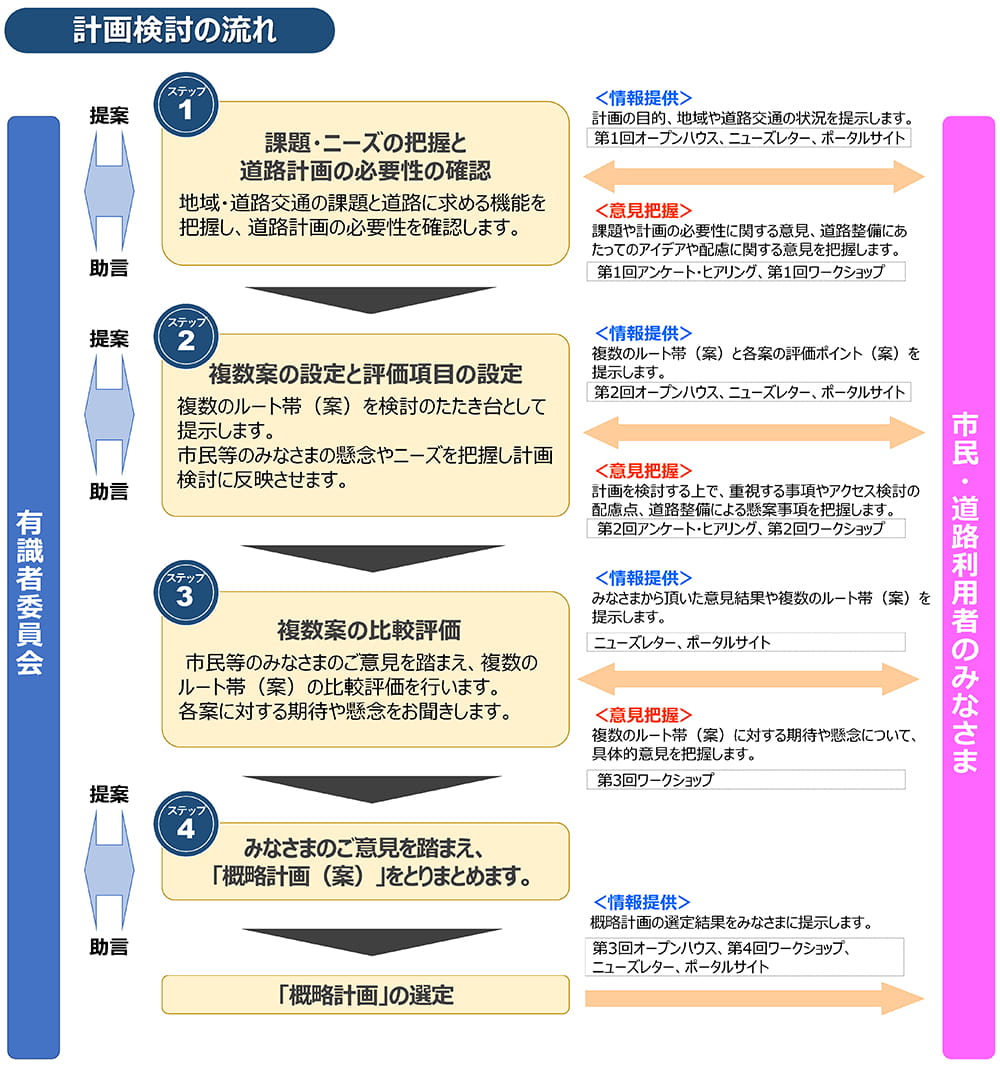 計画検討の流れ

有識者委員会

提案
助言

ステップ 1
課題・ニーズの把握と道路計画の必要性の確認
地域・道路交通の課題と道路に求める機能を把握し、道路計画の必要性を確認します。

<情報提供>
計画の目的、地域や道路交通の状況を提示します。
第1回オープンハウス、ニューズレター、ポータルサイト

<意見把握>
課題や計画の必要性に関する意見、道路整備にあたってのアイデアや配慮に関する意見を把握します。
第1回アンケート・ヒアリング、第1回ワークショップ

提案
助言

ステップ 2
複数案の設定と評価項目の設定
複数のルート帯（案）を検討のたたき台として提示します。
市民等のみなさまの懸念やニーズを把握し計画検討に反映させます。

<情報提供>
複数のルート帯（案）と各案の評価ポイント（案）を提示します。
第2回オープンハウス、ニューズレター、ポータルサイト

<意見把握>
計画を検討する上で、重視する事項やアクセス検討の配慮点、道路整備による懸案事項を把握します。
第2回アンケート・ヒアリング、第2回ワークショップ

ステップ 3
複数案の比較評価
市民等のみなさまのご意見を踏まえ、複数のルート帯（案）の比較評価を行います。
各案に対する期待や懸念をお聞きします。

<情報提供>
みなさまから頂いた意見結果や複数のルート帯（案）を提示します。
ニューズレター、ポータルサイト

<意見把握>
複数のルート帯（案）に対する期待や懸念について、具体的意見を把握します。
第3回ワークショップ

提案
助言

ステップ 4
みなさまのご意見を踏まえ、「概略計画（案）」をとりまとめます。

<情報提供>
概略計画の選定結果をみなさまに提示します。
第3回オープンハウス、第4回ワークショップ、ニューズレター、ポータルサイト

「概略計画」の選定

市民・道路利用者のみなさま